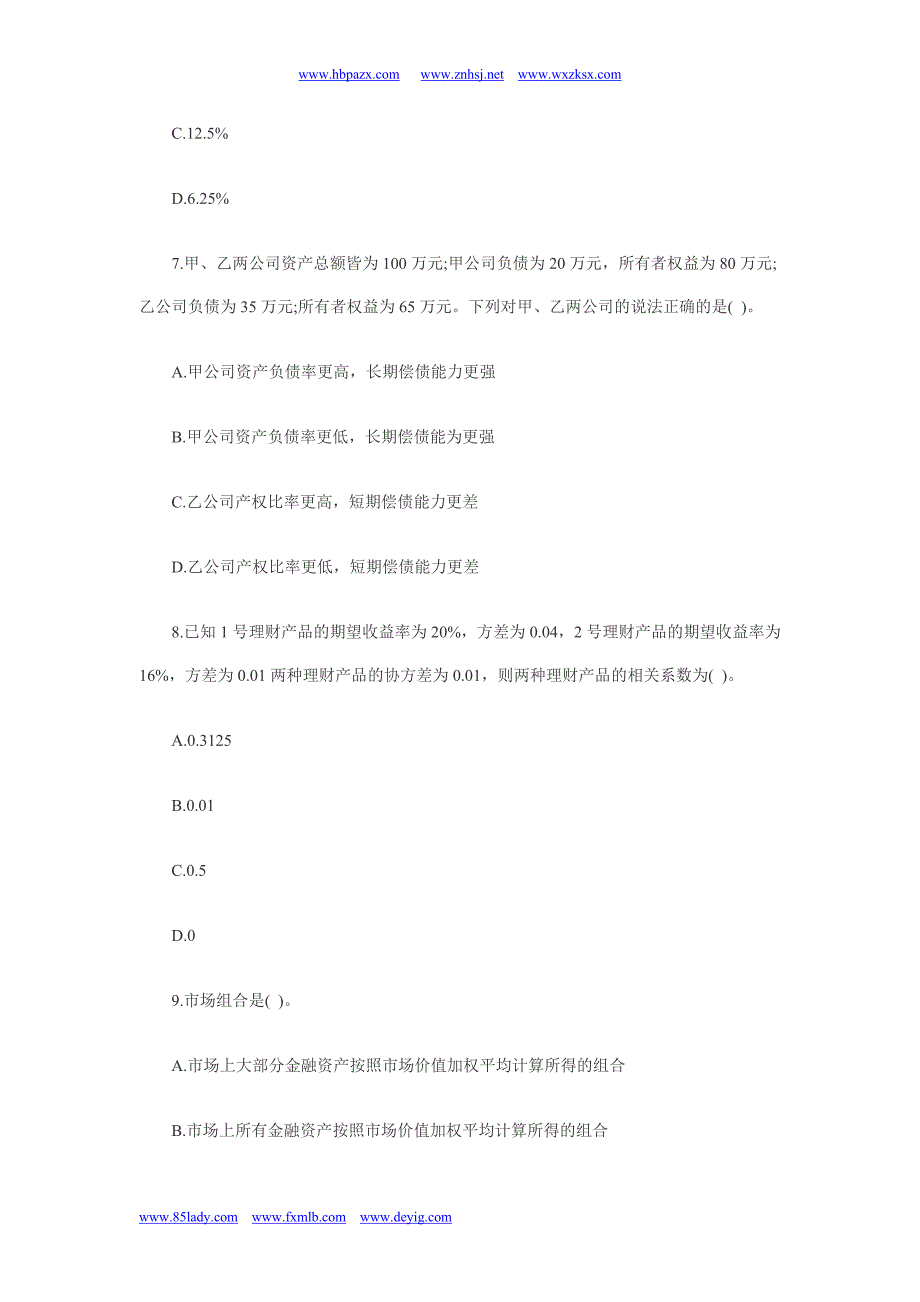 www.hbpazx.com www.znhsj.net www.wxzksx.com

C.12.5%

D.6.25%

7.甲、乙两公司资产总额皆为 100 万元;甲公司负债为 20 万元，所有者权益为 80 万元;乙公司负债为 35 万元;所有者权益为 65 万元。下列对甲、乙两公司的说法正确的是( )。

A.甲公司资产负债率更高，长期偿债能力更强

B.甲公司资产负债率更低，长期偿债能为更强

C.乙公司产权比率更高，短期偿债能力更差

D.乙公司产权比率更低，短期偿债能力更差

8.已知 1 号理财产品的期望收益率为 20%，方差为 0.04，2 号理财产品的期望收益率为 16%，方差为 0.01 两种理财产品的协方差为 0.01，则两种理财产品的相关系数为( )。

A.0.3125

B.0.01

C.0.5

D.0

9.市场组合是( )。

A.市场上大部分金融资产按照市场价值加权平均计算所得的组合

B.市场上所有金融资产按照市场价值加权平均计算所得的组合

www.85lady.com www.fxmlb.com www.deyig.com